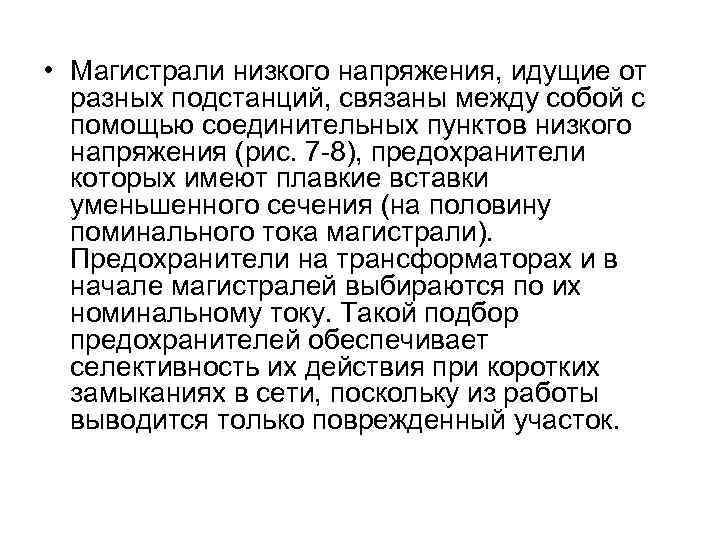 • Магистрали низкого напряжения, идущие от разных подстанций, связаны между собой с помощью соединительных пунктов низкого напряжения (рис. 7-8), предохранители которых имеют плавкие вставки уменьшенного сечения (на половину поминального тока магистрали). Предохранители на трансформаторах и в начале магистралей выбираются по их номинальному току. Такой подбор предохранителей обеспечивает селективность их действия при коротких замыканиях в сети, поскольку из работы выводится только поврежденный участок.